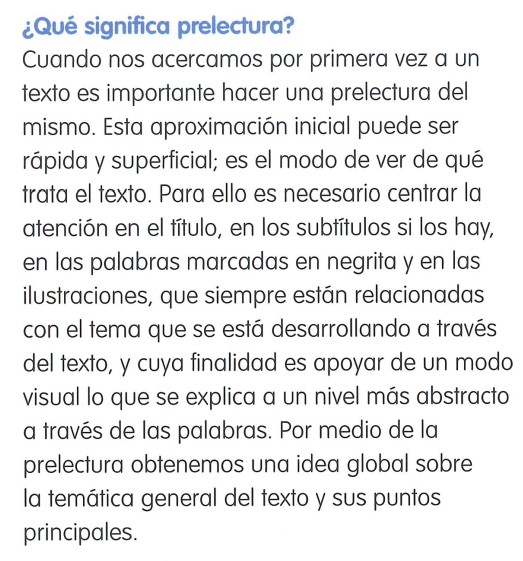 ¿Qué significa prelectura?

Cuando nos acercamos por primera vez a un texto es importante hacer una prelectura del mismo. Esta aproximación inicial puede ser rápida y superficial; es el modo de ver de qué trata el texto. Para ello es necesario centrar la atención en el título, en los subtítulos si los hay, en las palabras marcadas en negrita y en las ilustraciones, que siempre están relacionadas con el tema que se está desarrollando a través del texto, y cuya finalidad es apoyar de un modo visual lo que se explica a un nivel más abstracto a través de las palabras. Por medio de la prelectura obtenemos una idea global sobre la temática general del texto y sus puntos principales.